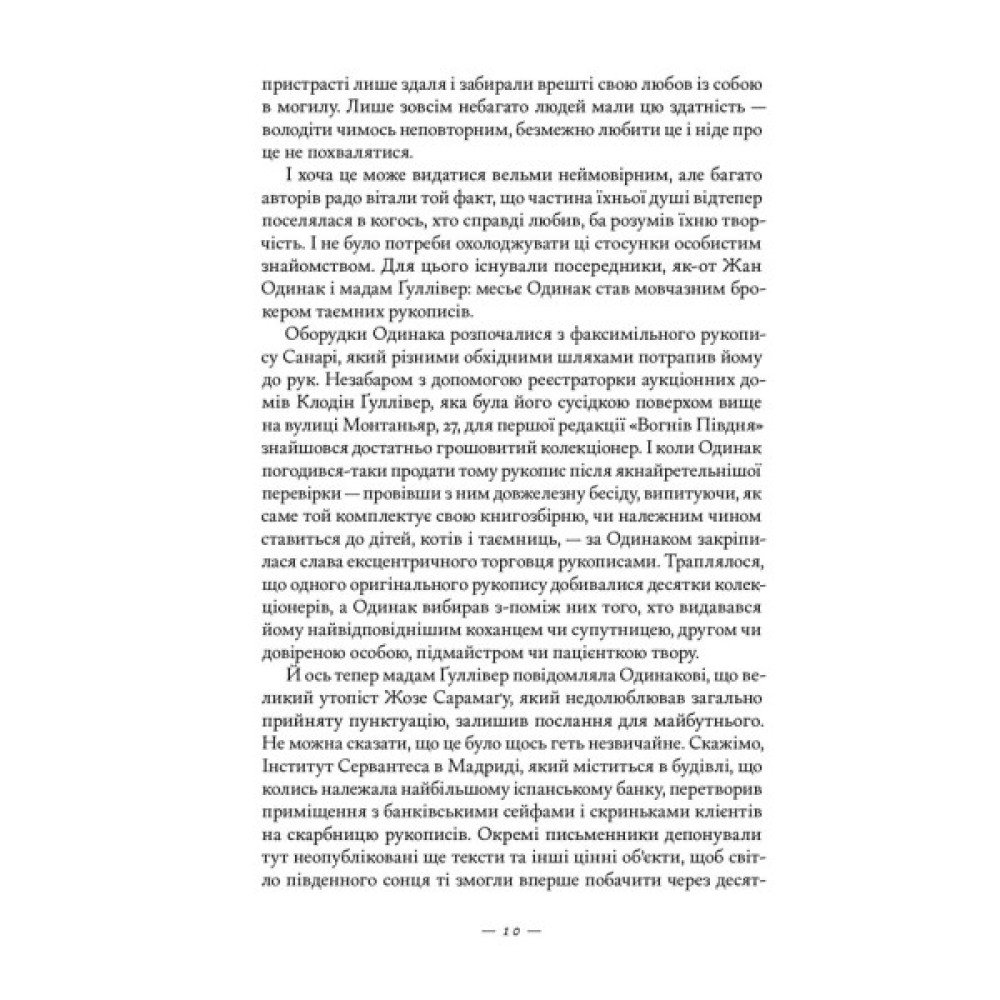 пристрасті лише здаля і забирали врешті свою любов із собою в могилу. Лише зовсім небагато людей мали цю здатність — володіти чимось неповторним, безмежно любити це і ніде про це не похвалятися.

І хоча це може видатися вельми неймовірним, але багато авторів радо вітали той факт, що частина їхньої душі відтепер поселялася в когось, хто справді любив, ба розумів їхню творчість. І не було потреби охолоджувати ці стосунки особистим знайомством. Для цього існували посередники, як-от Жан Одинак і мадам Ґуллівер: месьє Одинак став мовчазним брокером таємних рукописів.

Оборудки Одинака розпочалися з факсимільного рукопису Санарі, який різними обхідними шляхами потрапив йому до рук. Незабаром з допомогою реєстраторки аукціонних домів Клодін Ґуллівер, яка була його сусідкою поверхом вище на вулиці Монтаньяр, 27, для першої редакції «Вогнів Півдня» знайшовся достатньо грошовитий колекціонер. І коли Одинак погодився-таки продати тому рукопис після якнайретельнішої перевірки — провівши з ним довжелезну бесіду, випитуючи, як саме той комплектує свою книгозбірню, чи належним чином ставиться до дітей, котів і таємниць, — за Одинаком закріпилася слава ексцентричного торговця рукописами. Траплялося, що одного оригінального рукопису добивалися десятки колекціонерів, а Одинак вибирав з-поміж них того, хто видавався йому найвідповіднішим коханцем чи супутницею, другом чи довіреною особою, підмайстром чи пацієнткою твору.

Й ось тепер мадам Ґуллівер повідомляла Одинакові, що великий утопіст Жозе Сарамаґу, який недолюблював загально прийняту пунктуацію, залишив послання для майбутнього. Не можна сказати, що це було щось геть незвичайне. Скажімо, Інститут Сервантеса в Мадриді, який міститься в будівлі, що колись належала найбільшому іспанському банку, перетворив приміщення з банківськими сейфами і скриньками клієнтів на скарбницю рукописів. Окремі письменники депонували тут неопубліковані ще тексти та інші цінні об'єкти, щоб світло південного сонця ті змогли вперше побачити через десят-

— 10 —